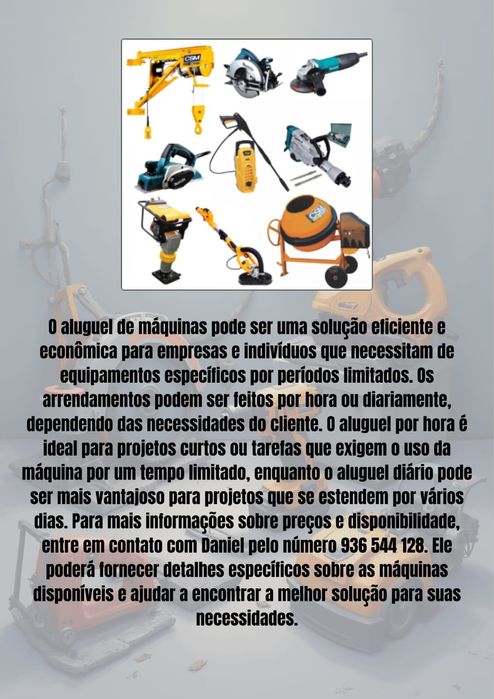 O aluguel de máquinas pode ser uma solução eficiente e econômica para empresas e indivíduos que necessitam de equipamentos específicos por períodos limitados. Os arrendamentos podem ser feitos por hora ou diariamente, dependendo das necessidades do cliente. O aluguel por hora é ideal para projetos curtos ou tarefas que exigem o uso da máquina por um tempo limitado, enquanto o aluguel diário pode ser mais vantajoso para projetos que se estendem por vários dias. Para mais informações sobre preços e disponibilidade, entre em contato com Daniel pelo número 936 544 128. Ele poderá fornecer detalhes específicos sobre as máquinas disponíveis e ajudar a encontrar a melhor solução para suas necessidades.